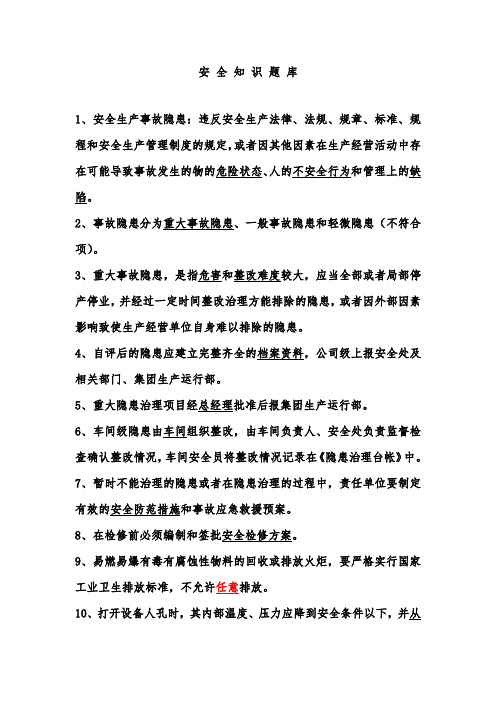 安 全 知 识 题 库

1、安全生产事故隐患：违反安全生产法律、法规、规章、标准、规程和安全生产管理制度的规定，或者因其他因素在生产经营活动中存在可能导致事故发生的物的危险状态、人的不安全行为和管理上的缺陷。

2、事故隐患分为重大事故隐患、一般事故隐患和轻微隐患（不符合项）。

3、重大事故隐患，是指危害和整改难度较大，应当全部或者局部停产停业，并经过一定时间整改治理方能排除的隐患，或者因外部因素影响致使生产经营单位自身难以排除的隐患。

4、自评后的隐患应建立完整齐全的档案资料，公司级上报安全处及相关部门、集团生产运行部。

5、重大隐患治理项目经总经理批准后报集团生产运行部。

6、车间级隐患由车间组织整改，由车间负责人、安全处负责监督检查确认整改情况，车间安全员将整改情况记录在《隐患治理台帐》中。

7、暂时不能治理的隐患或者在隐患治理的过程中，责任单位要制定有效的安全防范措施和事故应急救援预案。

8、在检修前必须编制和签批安全检修方案。

9、易燃易爆有毒有腐蚀性物料的回收或排放火炬，要严格实行国家工业卫生排放标准，不允许任意排放。

10、打开设备人孔时，其内部温度、压力应降到安全条件以下，并从